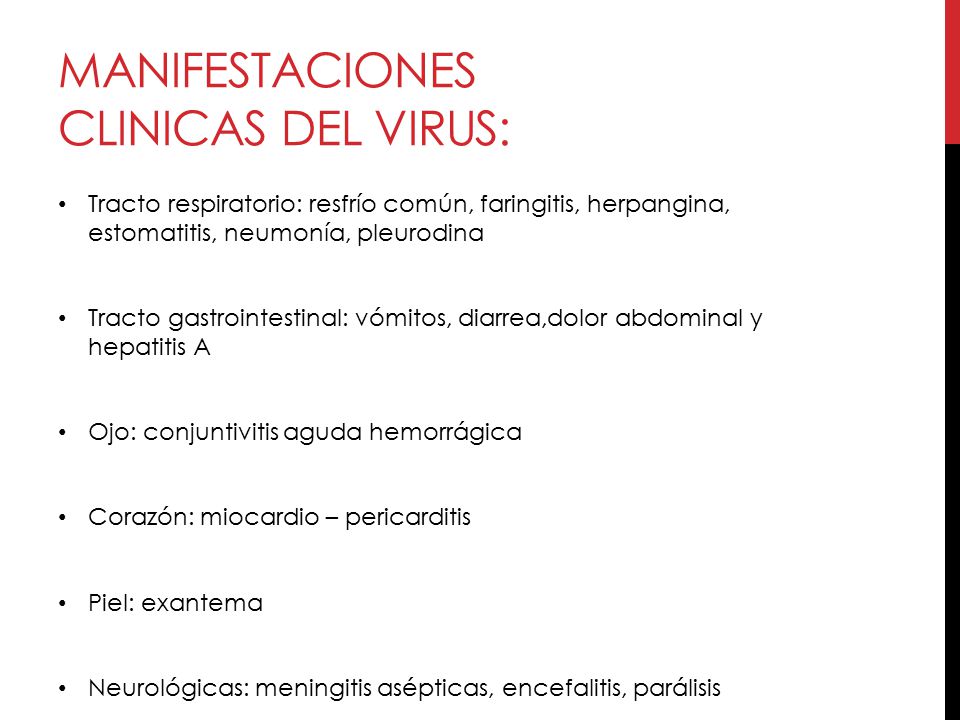 MANIFESTACIONES CLINICAS DEL VIRUS:

• Tracto respiratorio: resfrío común, faringitis, herpangina, estomatitis, neumonía, pleurodina

• Tracto gastrointestinal: vómitos, diarrea,dolor abdominal y hepatitis A

• Ojo: conjuntivitis aguda hemorrágica

• Corazón: miocardio – pericarditis

• Piel: exantema

• Neurológicas: meningitis asépticas, encefalitis, parálisis